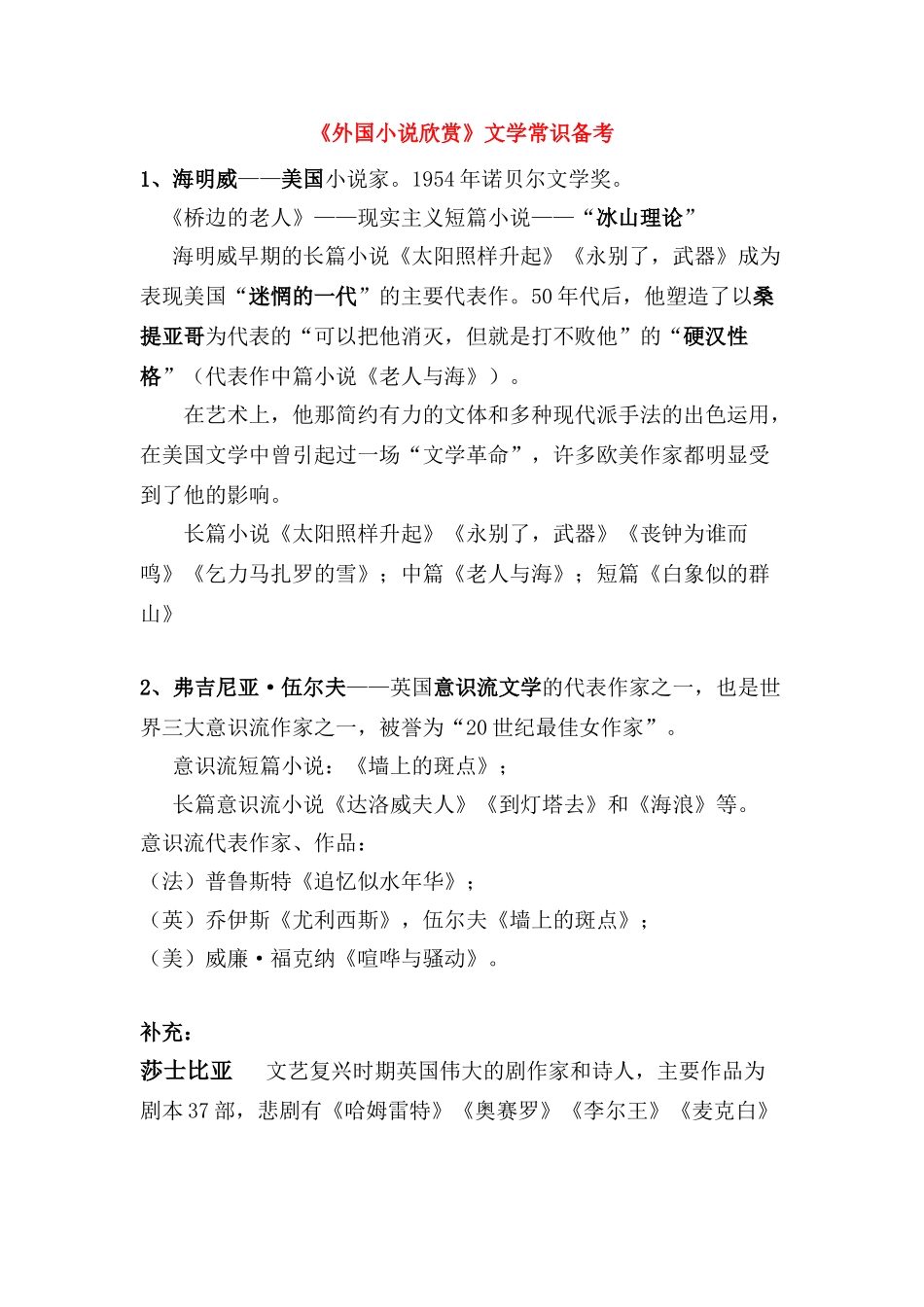 《外国小说欣赏》文学常识备考

1、海明威——美国小说家。1954 年诺贝尔文学奖。

《桥边的老人》——现实主义短篇小说——“冰山理论”

海明威早期的长篇小说《太阳照样升起》《永别了，武器》成为表现美国“迷惘的一代”的主要代表作。50 年代后，他塑造了以桑提亚哥为代表的“可以把他消灭，但就是打不败他”的“硬汉性格”（代表作中篇小说《老人与海》）。

在艺术上，他那简约有力的文体和多种现代派手法的出色运用，在美国文学中曾引起过一场“文学革命”，许多欧美作家都明显受到了他的影响。

长篇小说《太阳照样升起》《永别了，武器》《丧钟为谁而鸣》《乞力马扎罗的雪》；中篇《老人与海》；短篇《白象似的群山》

2、弗吉尼亚·伍尔夫——英国意识流文学的代表作家之一，也是世界三大意识流作家之一，被誉为“20 世纪最佳女作家”。

意识流短篇小说：《墙上的斑点》；

长篇意识流小说《达洛威夫人》《到灯塔去》和《海浪》等。

意识流代表作家、作品：

（法）普鲁斯特《追忆似水年华》；

（英）乔伊斯《尤利西斯》，伍尔夫《墙上的斑点》；

（美）威廉·福克纳《喧哗与骚动》。

补充：

莎士比亚　文艺复兴时期英国伟大的剧作家和诗人，主要作品为剧本 37 部，悲剧有《哈姆雷特》《奥赛罗》《李尔王》《麦克白》